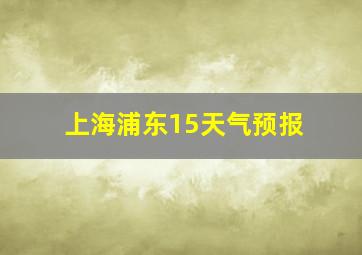 上海浦东15天气预报